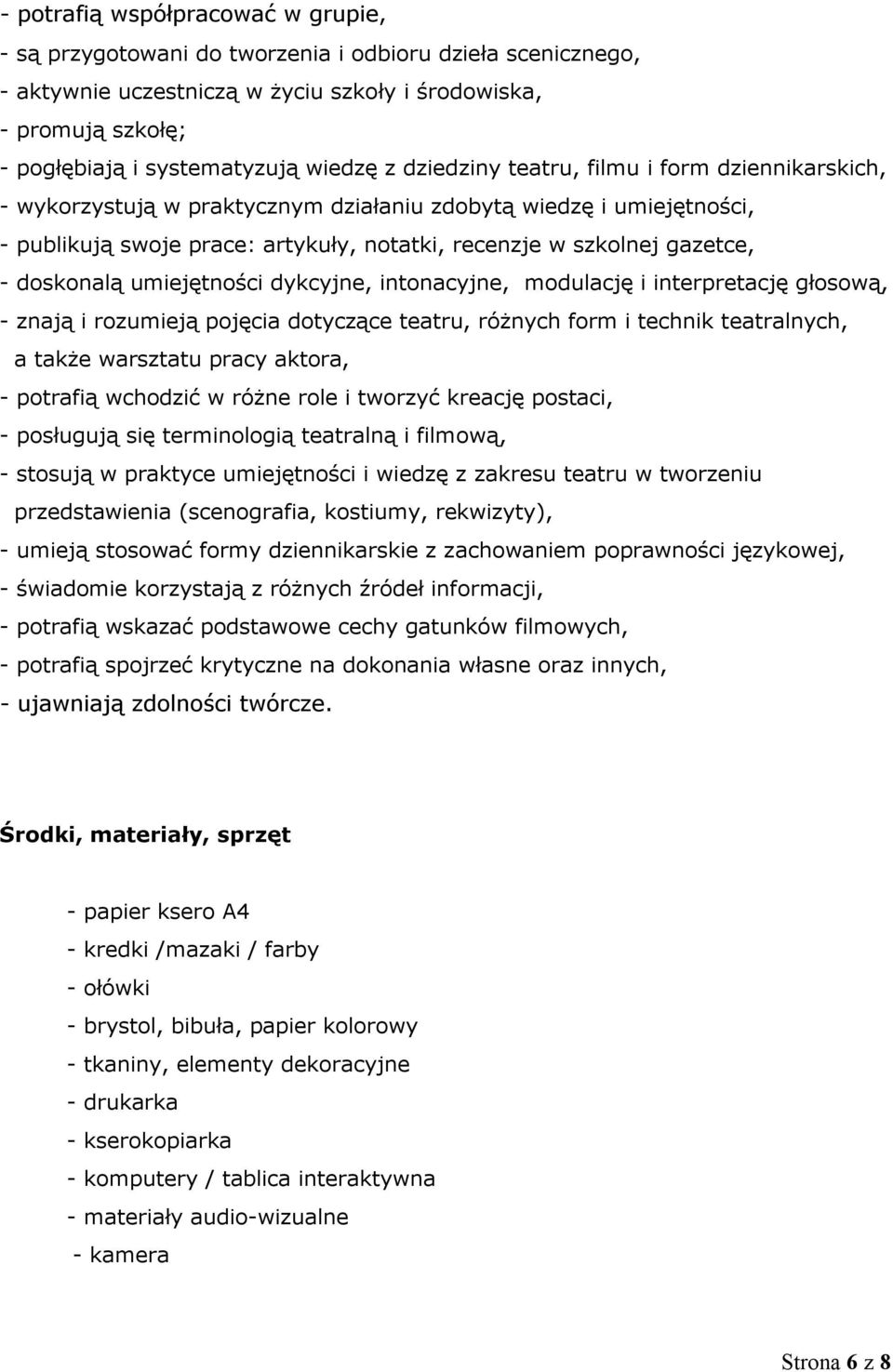 - potrafią współpracować w grupie,
- są przygotowani do tworzenia i odbioru dzieła scenicznego,
- aktywnie uczestniczą w życiu szkoły i środowiska,
- promują szkołę;
- pogłębiają i systematyzują wiedzę z dziedziny teatru, filmu i form dziennikarskich,
- wykorzystują w praktycznym działaniu zdobytą wiedzę i umiejętności,
- publikują swoje prace: artykuły, notatki, recenzje w szkolnej gazetce,
- doskonalą umiejętności dykcyjne, intonacyjne, modulację i interpretację głosową,
- znają i rozumieją pojęcia dotyczące teatru, różnych form i technik teatralnych, a także warsztatu pracy aktora,
- potrafią wchodzić w różne role i tworzyć kreację postaci,
- posługują się terminologią teatralną i filmową,
- stosują w praktyce umiejętności i wiedzę z zakresu teatru w tworzeniu przedstawienia (scenografia, kostiumy, rekwizyty),
- umieją stosować formy dziennikarskie z zachowaniem poprawności językowej,
- świadomie korzystają z różnych źródeł informacji,
- potrafią wskazać podstawowe cechy gatunków filmowych,
- potrafią spojrzeć krytyczne na dokonania własne oraz innych,
- ujawniają zdolności twórcze.

Środki, materiały, sprzęt

- papier ksero A4
- kredki /mazaki / farby
- ołówki
- brystol, bibuła, papier kolorowy
- tkaniny, elementy dekoracyjne
- drukarka
- kserokopiarka
- komputery / tablica interaktywna
- materiały audio-wizualne
- kamera

Strona 6 z 8